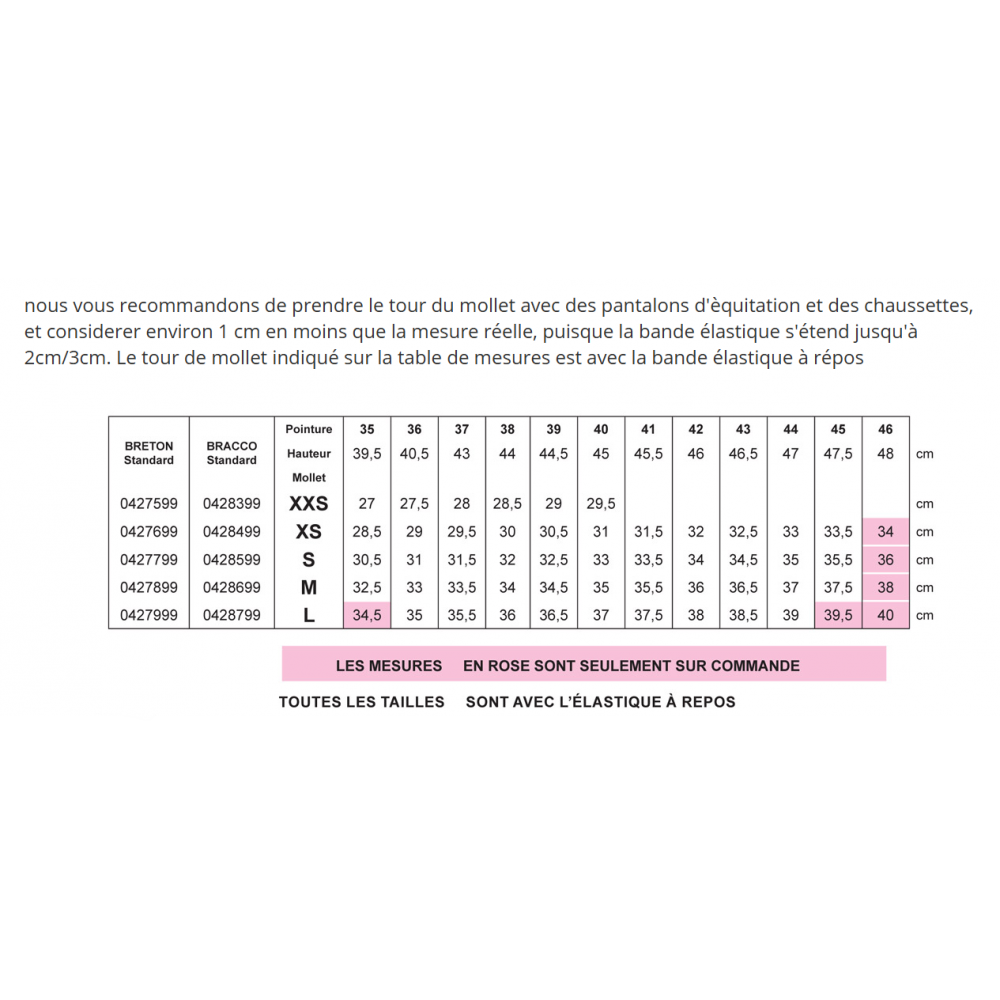 nous vous recommandons de prendre le tour du mollet avec des pantalons d'èquitation et des chaussettes, et considerer environ 1 cm en moins que la mesure réelle, puisque la bande élastique s'étend jusqu'à 2cm/3cm. Le tour de mollet indiqué sur la table de mesures est avec la bande élastique à répos

| BRETON Standard | BRACCO Standard | Pointure | 35 | 36 | 37 | 38 | 39 | 40 | 41 | 42 | 43 | 44 | 45 | 46 | |
|---|---|---|---|---|---|---|---|---|---|---|---|---|---|---|---|
| | | Hauteur | 39,5 | 40,5 | 43 | 44 | 44,5 | 45 | 45,5 | 46 | 46,5 | 47 | 47,5 | 48 | cm |
| | | Mollet | | | | | | | | | | | | | |
| 0427599 | 0428399 | XXS | 27 | 27,5 | 28 | 28,5 | 29 | 29,5 | | | | | | | cm |
| 0427699 | 0428499 | XS | 28,5 | 29 | 29,5 | 30 | 30,5 | 31 | 31,5 | 32 | 32,5 | 33 | 33,5 | 34 | cm |
| 0427799 | 0428599 | S | 30,5 | 31 | 31,5 | 32 | 32,5 | 33 | 33,5 | 34 | 34,5 | 35 | 35,5 | 36 | cm |
| 0427899 | 0428699 | M | 32,5 | 33 | 33,5 | 34 | 34,5 | 35 | 35,5 | 36 | 36,5 | 37 | 37,5 | 38 | cm |
| 0427999 | 0428799 | L | 34,5 | 35 | 35,5 | 36 | 36,5 | 37 | 37,5 | 38 | 38,5 | 39 | 39,5 | 40 | cm |

LES MESURES EN ROSE SONT SEULEMENT SUR COMMANDE

TOUTES LES TAILLES SONT AVEC L'ÉLASTIQUE À REPOS